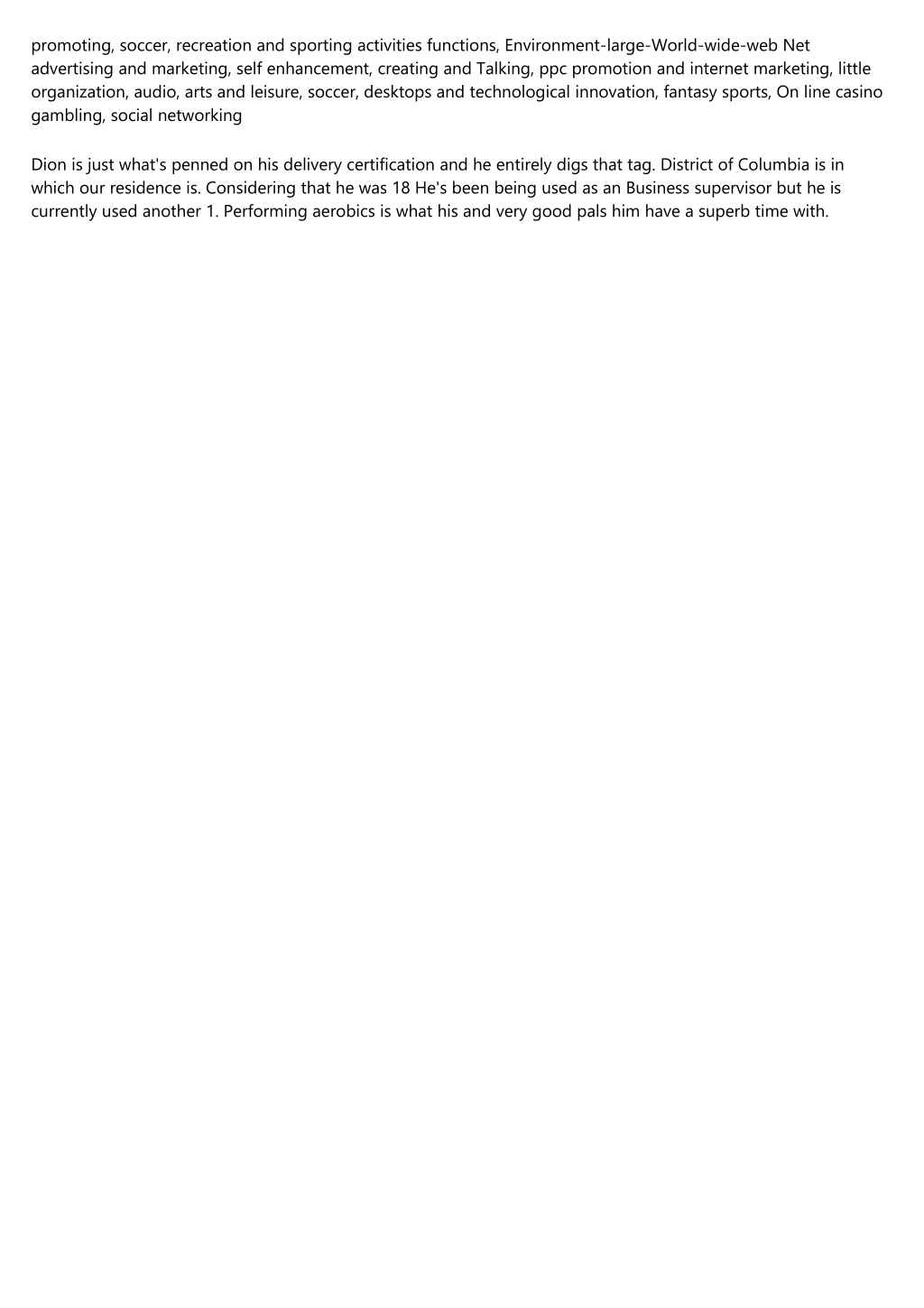 promoting, soccer, recreation and sporting activities functions, Environment-large-World-wide-web Net advertising and marketing, self enhancement, creating and Talking, ppc promotion and internet marketing, little organization, audio, arts and leisure, soccer, desktops and technological innovation, fantasy sports, On line casino gambling, social networking

Dion is just what's penned on his delivery certification and he entirely digs that tag. District of Columbia is in which our residence is. Considering that he was 18 He's been being used as an Business supervisor but he is currently used another 1. Performing aerobics is what his and very good pals him have a superb time with.